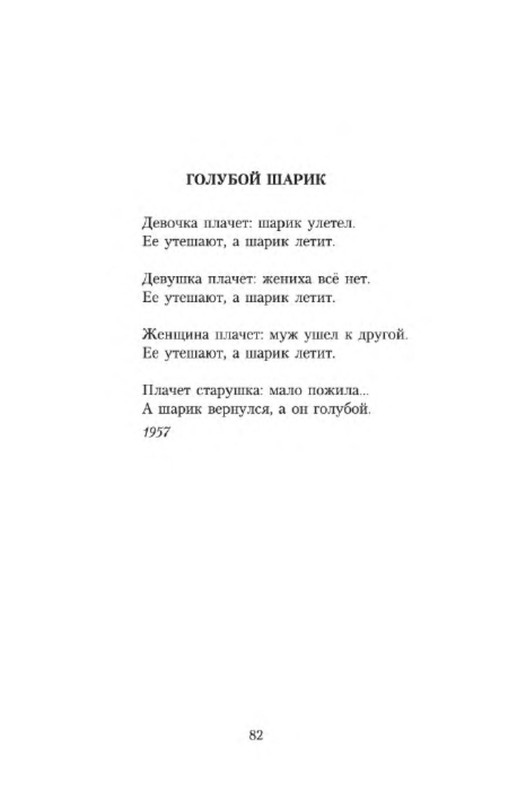 ГОЛУБОЙ ШАРИК

Девочка плачет: шарик улетел.
Ее утешают, а шарик летит.

Девушка плачет: жениха всё нет.
Ее утешают, а шарик летит.

Женщина плачет: муж ушел к другой.
Ее утешают, а шарик летит.

Плачет старушка: мало пожила...
А шарик вернулся, а он голубой.

1957

82